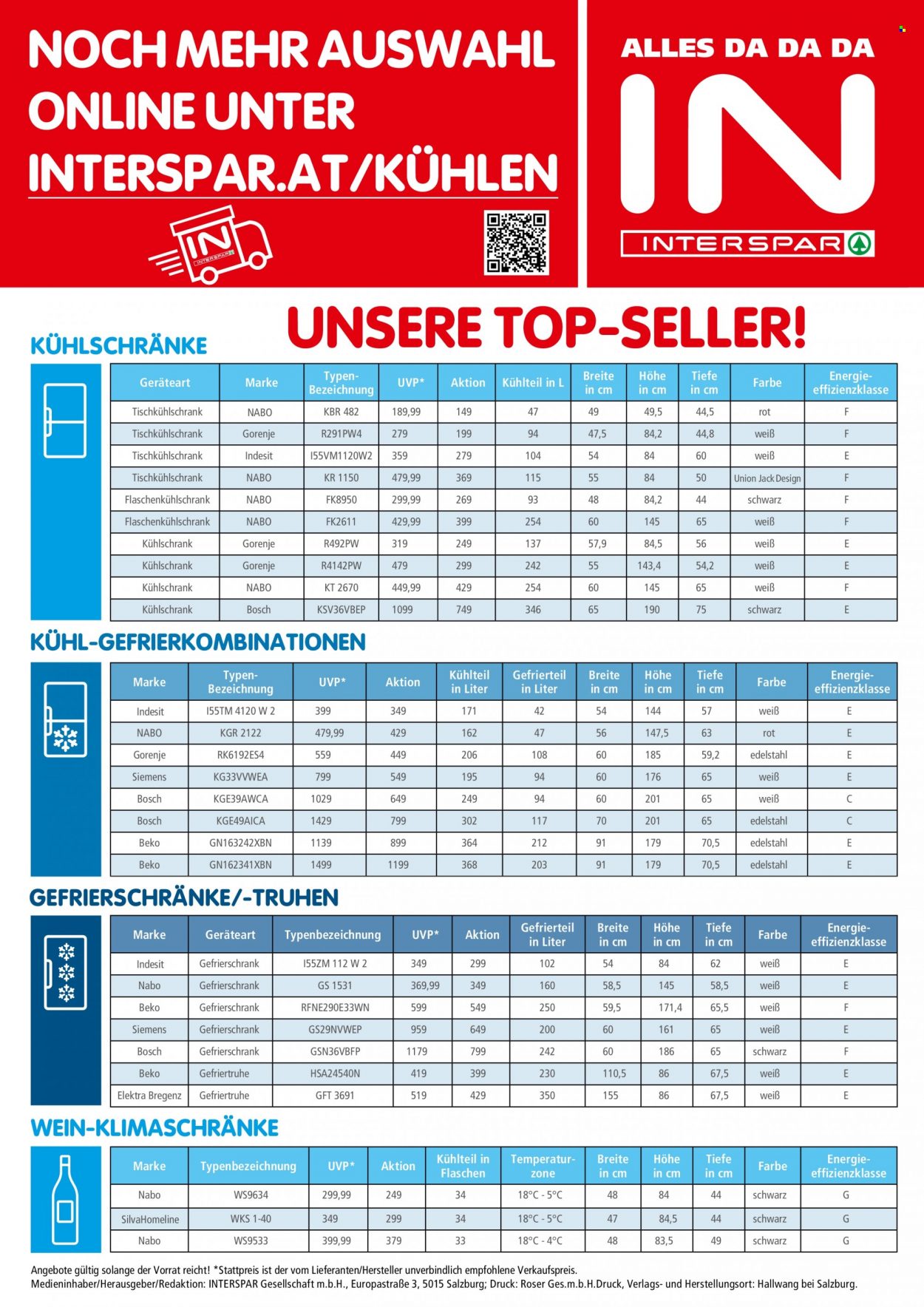 NOCH MEHR AUSWAHL ONLINE UNTER INTERSPAR.AT/KÜHLEN

IN INTERSPAR

ALLES DA DA DA

IN

INTERSPAR

UNSERE TOP-SELLER!

KÜHLSCHRÄNKE

| Geräteart | Marke | Typen-Bezeichnung | UVP* | Aktion | Kühlteil in L | Breite in cm | Höhe in cm | Tiefe in cm | Farbe | Energie-effizienzklasse |
|---|---|---|---|---|---|---|---|---|---|---|
| Tischkühlschrank | NABO | KBR 482 | 189,99 | 149 | 47 | 49 | 49,5 | 44,5 | rot | F |
| Tischkühlschrank | Gorenje | R291PW4 | 279 | 199 | 94 | 47,5 | 84,2 | 44,8 | weiß | F |
| Tischkühlschrank | Indesit | I55VM1120W2 | 359 | 279 | 104 | 54 | 84 | 60 | weiß | E |
| Tischkühlschrank | NABO | KR 1150 | 479,99 | 369 | 115 | 55 | 84 | 50 | Union Jack Design | F |
| Flaschenkühlschrank | NABO | FK8950 | 299,99 | 269 | 93 | 48 | 84,2 | 44 | schwarz | F |
| Flaschenkühlschrank | NABO | FK2611 | 429,99 | 399 | 254 | 60 | 145 | 65 | weiß | F |
| Kühlschrank | Gorenje | R492PW | 319 | 249 | 137 | 57,9 | 84,5 | 56 | weiß | E |
| Kühlschrank | Gorenje | R4142PW | 479 | 299 | 242 | 55 | 143,4 | 54,2 | weiß | E |
| Kühlschrank | NABO | KT 2670 | 449,99 | 429 | 254 | 60 | 145 | 65 | weiß | F |
| Kühlschrank | Bosch | KSV36VBEP | 1099 | 749 | 346 | 65 | 190 | 75 | schwarz | E |

KÜHL-GEFRIERKOMBINATIONEN

| Marke | Typen-Bezeichnung | UVP* | Aktion | Kühlteil in Liter | Gefrierteil in Liter | Breite in cm | Höhe in cm | Tiefe in cm | Farbe | Energie-effizienzklasse |
|---|---|---|---|---|---|---|---|---|---|---|
| Indesit | I55TM 4120 W 2 | 399 | 349 | 171 | 42 | 54 | 144 | 57 | weiß | E |
| NABO | KGR 2122 | 479,99 | 429 | 162 | 47 | 56 | 147,5 | 63 | rot | E |
| Gorenje | RK6192ES4 | 559 | 449 | 206 | 108 | 60 | 185 | 59,2 | edelstahl | E |
| Siemens | KG33VVWEA | 799 | 549 | 195 | 94 | 60 | 176 | 65 | weiß | E |
| Bosch | KGE39AWCA | 1029 | 649 | 249 | 94 | 60 | 201 | 65 | weiß | C |
| Bosch | KGE49AICA | 1429 | 799 | 302 | 117 | 70 | 201 | 65 | edelstahl | C |
| Beko | GN163242XBN | 1139 | 899 | 364 | 212 | 91 | 179 | 70,5 | edelstahl | E |
| Beko | GN162341XBN | 1499 | 1199 | 368 | 203 | 91 | 179 | 70,5 | edelstahl | E |

GEFRIERSCHRÄNKE/-TRUHEN

| Marke | Geräteart | Typenbezeichnung | UVP* | Aktion | Gefrierteil in Liter | Breite in cm | Höhe in cm | Tiefe in cm | Farbe | Energie-effizienzklasse |
|---|---|---|---|---|---|---|---|---|---|---|
| Indesit | Gefrierschrank | I55ZM 112 W 2 | 349 | 299 | 102 | 54 | 84 | 62 | weiß | E |
| Nabo | Gefrierschrank | GS 1531 | 369,99 | 349 | 160 | 58,5 | 145 | 58,5 | weiß | E |
| Beko | Gefrierschrank | RFNE290E33WN | 599 | 549 | 250 | 59,5 | 171,4 | 65,5 | weiß | F |
| Siemens | Gefrierschrank | GS29NVWEP | 959 | 649 | 200 | 60 | 161 | 65 | weiß | E |
| Bosch | Gefrierschrank | GSN36VBFP | 1179 | 799 | 242 | 60 | 186 | 65 | schwarz | F |
| Beko | Gefriertruhe | HSA24540N | 419 | 399 | 230 | 110,5 | 86 | 67,5 | weiß | E |
| Elektra Bregenz | Gefriertruhe | GFT 3691 | 519 | 429 | 350 | 155 | 86 | 67,5 | weiß | E |

WEIN-KLIMASCHRÄNKE

| Marke | Typenbezeichnung | UVP* | Aktion | Kühlteil in Flaschen | Temperatur-zone | Breite in cm | Höhe in cm | Tiefe in cm | Farbe | Energie-effizienzklasse |
|---|---|---|---|---|---|---|---|---|---|---|
| Nabo | WS9634 | 299,99 | 249 | 34 | 18°C - 5°C | 48 | 84 | 44 | schwarz | G |
| SilvaHomeline | WKS 1-40 | 349 | 299 | 34 | 18°C - 5°C | 47 | 84,5 | 44 | schwarz | G |
| Nabo | WS9533 | 399,99 | 379 | 33 | 18°C - 4°C | 48 | 83,5 | 49 | schwarz | G |

Angebote gültig solange der Vorrat reicht! *Stattpreis ist der vom Lieferanten/Hersteller unverbindlich empfohlene Verkaufspreis.
Medieninhaber/Herausgeber/Redaktion: INTERSPAR Gesellschaft m.b.H., Europastraße 3, 5015 Salzburg; Druck: Roser Ges.m.b.H.Druck, Verlags- und Herstellungsort: Hallwang bei Salzburg.